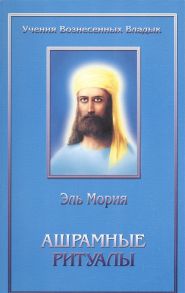 Учения Вознесенных Владык

Эль Мория

АШРАМНЫЕ РИТУАЛЫ